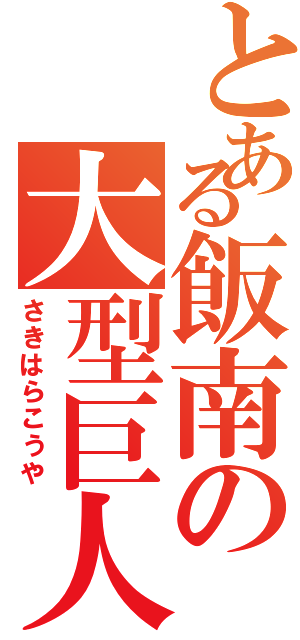 とある飯南の大型巨人
さきはらこうや